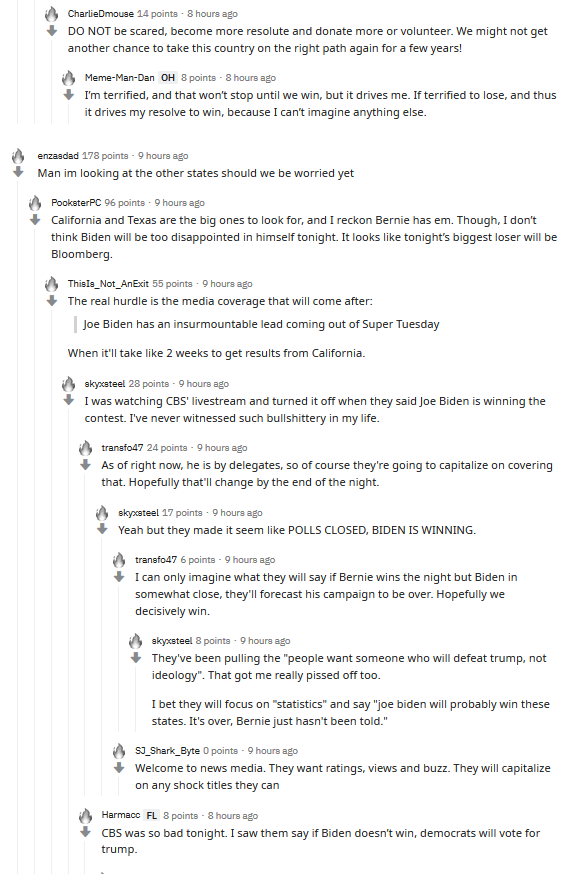 CharlieDmouse 14 points · 8 hours ago
DO NOT be scared, become more resolute and donate more or volunteer. We might not get another chance to take this country on the right path again for a few years!

Meme-Man-Dan OH 8 points · 8 hours ago
I'm terrified, and that won't stop until we win, but it drives me. If terrified to lose, and thus it drives my resolve to win, because I can't imagine anything else.

enzasdad 178 points · 9 hours ago
Man im looking at the other states should we be worried yet

PooksterPC 96 points · 9 hours ago
California and Texas are the big ones to look for, and I reckon Bernie has em. Though, I don't think Biden will be too disappointed in himself tonight. It looks like tonight's biggest loser will be Bloomberg.

ThisIs_Not_AnExit 55 points · 9 hours ago
The real hurdle is the media coverage that will come after:

Joe Biden has an insurmountable lead coming out of Super Tuesday

When it'll take like 2 weeks to get results from California.

skyxsteel 28 points · 9 hours ago
I was watching CBS' livestream and turned it off when they said Joe Biden is winning the contest. I've never witnessed such bullshittery in my life.

transfo47 24 points · 9 hours ago
As of right now, he is by delegates, so of course they're going to capitalize on covering that. Hopefully that'll change by the end of the night.

skyxsteel 17 points · 9 hours ago
Yeah but they made it seem like POLLS CLOSED, BIDEN IS WINNING.

transfo47 6 points · 9 hours ago
I can only imagine what they will say if Bernie wins the night but Biden in somewhat close, they'll forecast his campaign to be over. Hopefully we decisively win.

skyxsteel 8 points · 9 hours ago
They've been pulling the "people want someone who will defeat trump, not ideology". That got me really pissed off too.

I bet they will focus on "statistics" and say "joe biden will probably win these states. It's over, Bernie just hasn't been told."

SJ_Shark_Byte 0 points · 9 hours ago
Welcome to news media. They want ratings, views and buzz. They will capitalize on any shock titles they can

Harmacc FL 8 points · 8 hours ago
CBS was so bad tonight. I saw them say if Biden doesn't win, democrats will vote for trump.